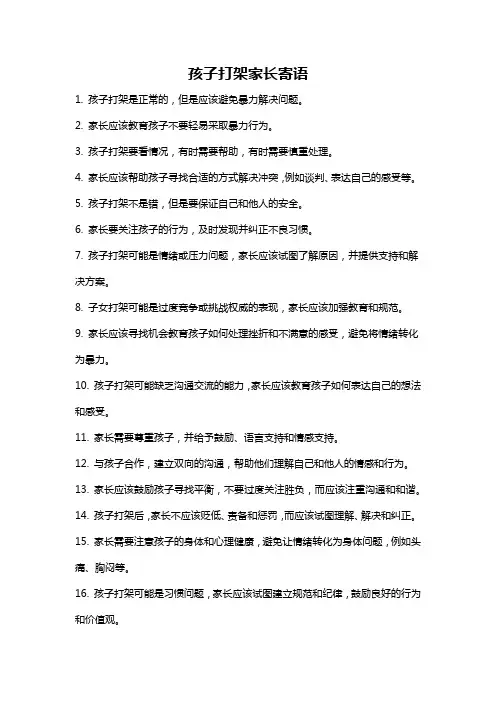 孩子打架家长寄语

1. 孩子打架是正常的，但是应该避免暴力解决问题。

2. 家长应该教育孩子不要轻易采取暴力行为。

3. 孩子打架要看情况，有时需要帮助，有时需要慎重处理。

4. 家长应该帮助孩子寻找合适的方式解决冲突，例如谈判、表达自己的感受等。

5. 孩子打架不是错，但是要保证自己和他人的安全。

6. 家长要关注孩子的行为，及时发现并纠正不良习惯。

7. 孩子打架可能是情绪或压力问题，家长应该试图了解原因，并提供支持和解决方案。

8. 子女打架可能是过度竞争或挑战权威的表现，家长应该加强教育和规范。

9. 家长应该寻找机会教育孩子如何处理挫折和不满意的感受，避免将情绪转化为暴力。

10. 孩子打架可能缺乏沟通交流的能力，家长应该教育孩子如何表达自己的想法和感受。

11. 家长需要尊重孩子，并给予鼓励、语言支持和情感支持。

12. 与孩子合作，建立双向的沟通，帮助他们理解自己和他人的情感和行为。

13. 家长应该鼓励孩子寻找平衡，不要过度关注胜负，而应该注重沟通和和谐。

14. 孩子打架后，家长不应该贬低、责备和惩罚，而应该试图理解、解决和纠正。

15. 家长需要注意孩子的身体和心理健康，避免让情绪转化为身体问题，例如头痛、胸闷等。

16. 孩子打架可能是习惯问题，家长应该试图建立规范和纪律，鼓励良好的行为和价值观。